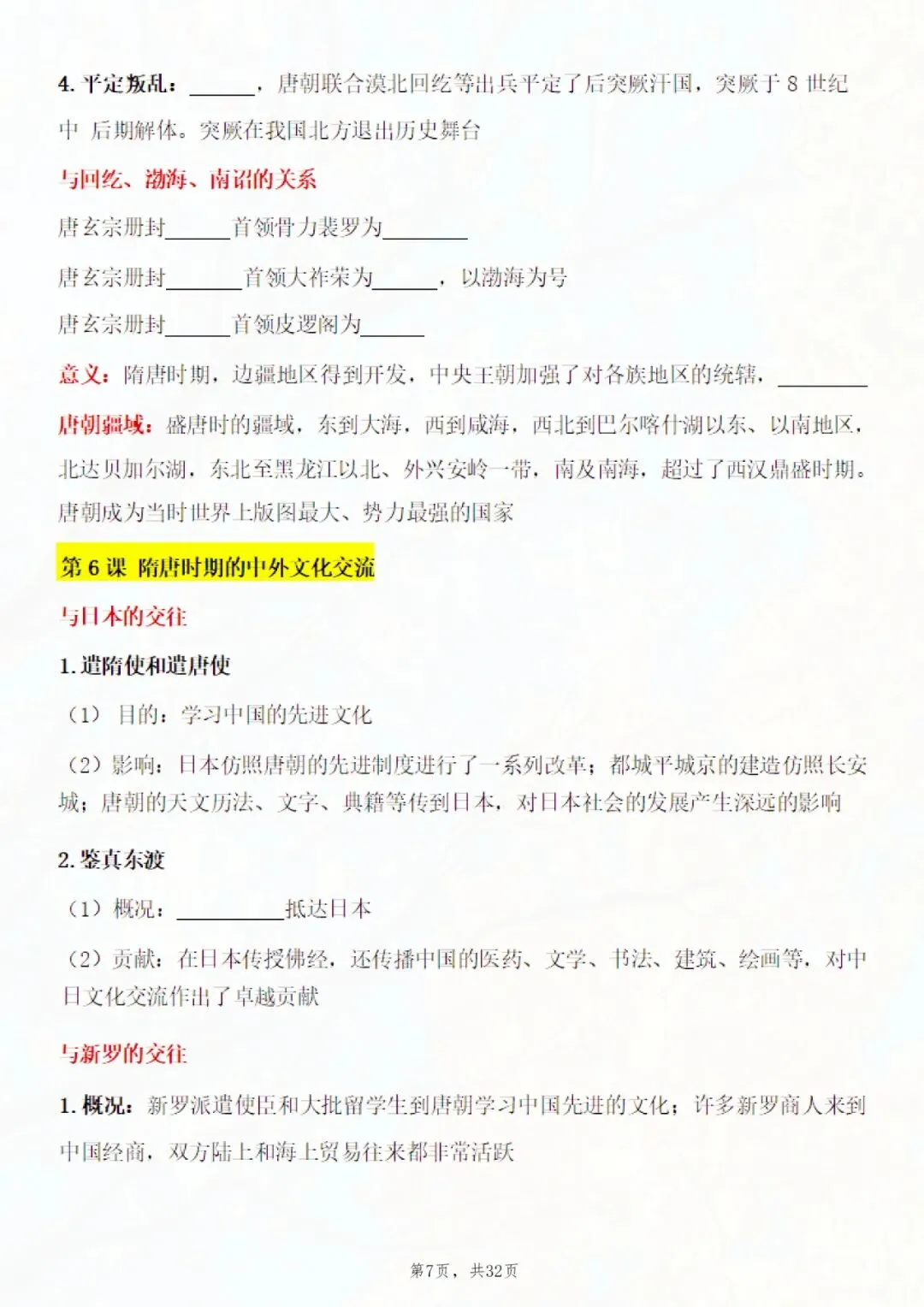 4. 平定叛乱：______，唐朝联合漠北回纥等出兵平定了后突厥汗国，突厥于 8 世纪中 后期解体。突厥在我国北方退出历史舞台

与回纥、渤海、南诏的关系

唐玄宗册封______首领骨力裴罗为________

唐玄宗册封_______首领大祚荣为______，以渤海为号

唐玄宗册封______首领皮逻阁为______

意义：隋唐时期，边疆地区得到开发，中央王朝加强了对各族地区的统辖，________

唐朝疆域：盛唐时的疆域，东到大海，西到咸海，西北到巴尔喀什湖以东、以南地区，北达贝加尔湖，东北至黑龙江以北、外兴安岭一带，南及南海，超过了西汉鼎盛时期。唐朝成为当时世界上版图最大、势力最强的国家

第 6 课 隋唐时期的中外文化交流

与日本的交往

1. 遣隋使和遣唐使

（1） 目的：学习中国的先进文化

（2）影响：日本仿照唐朝的先进制度进行了一系列改革；都城平城京的建造仿照长安城；唐朝的天文历法、文字、典籍等传到日本，对日本社会的发展产生深远的影响

2. 鉴真东渡

（1）概况：__________抵达日本

（2）贡献：在日本传授佛经，还传播中国的医药、文学、书法、建筑、绘画等，对中日文化交流作出了卓越贡献

与新罗的交往

1. 概况：新罗派遣使臣和大批留学生到唐朝学习中国先进的文化；许多新罗商人来到中国经商，双方陆上和海上贸易往来都非常活跃

第7页，共32页